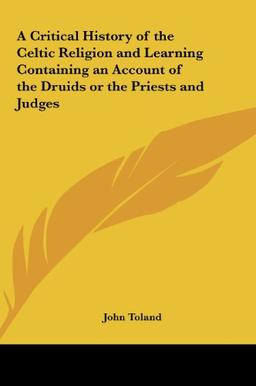 A Critical History of the Celtic Religion and Learning Containing an Account of the Druids or the Priests and Judges

John Toland